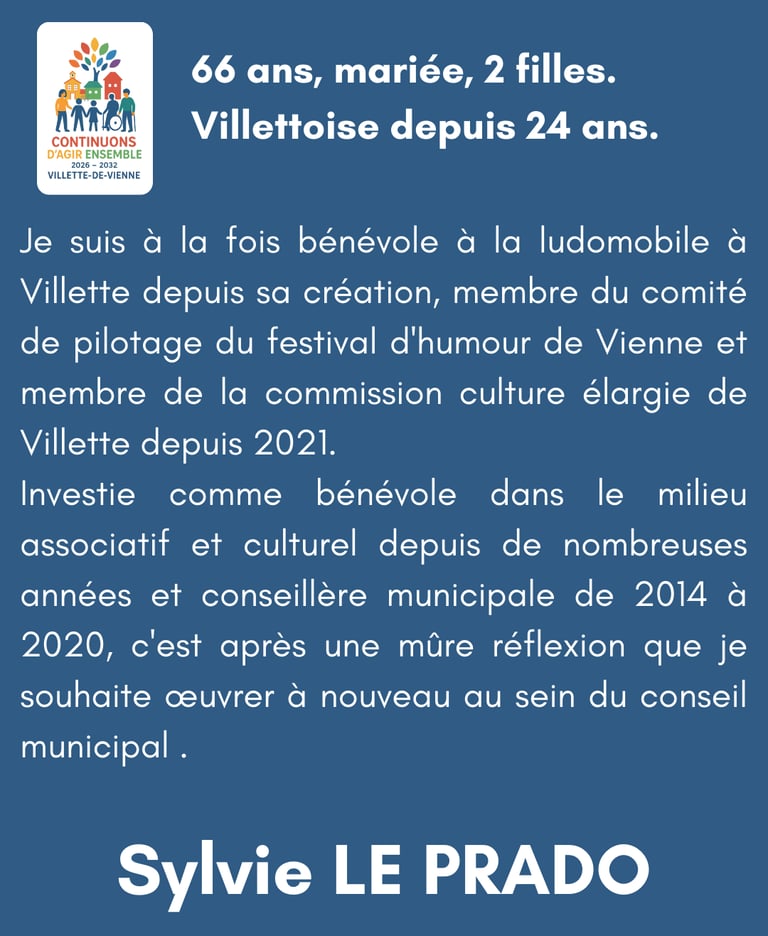 CONTINUONS
D'AGIR ENSEMBLE
2026 – 2032
VILLETTE-DE-VIENNE

66 ans, mariée, 2 filles.
Villettoise depuis 24 ans.

Je suis à la fois bénévole à la ludomobile à Villette depuis sa création, membre du comité de pilotage du festival d'humour de Vienne et membre de la commission culture élargie de Villette depuis 2021.
Investie comme bénévole dans le milieu associatif et culturel depuis de nombreuses années et conseillère municipale de 2014 à 2020, c'est après une mûre réflexion que je souhaite œuvrer à nouveau au sein du conseil municipal .

Sylvie LE PRADO